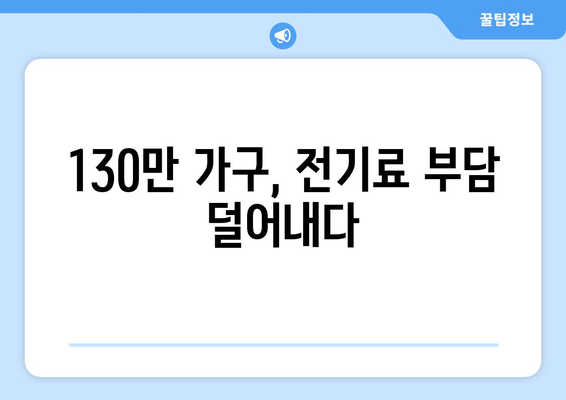 꿀팁정보

130만 가구, 전기료 부담 덜어내다